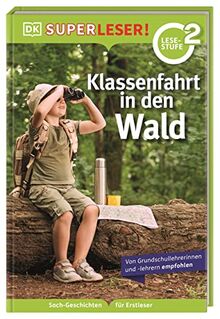 DK SUPERLESER!

LESE-STUFE 2

Klassenfahrt in den Wald

Von Grundschullehrerinnen und -lehrern empfohlen

Sach-Geschichten für Erstleser